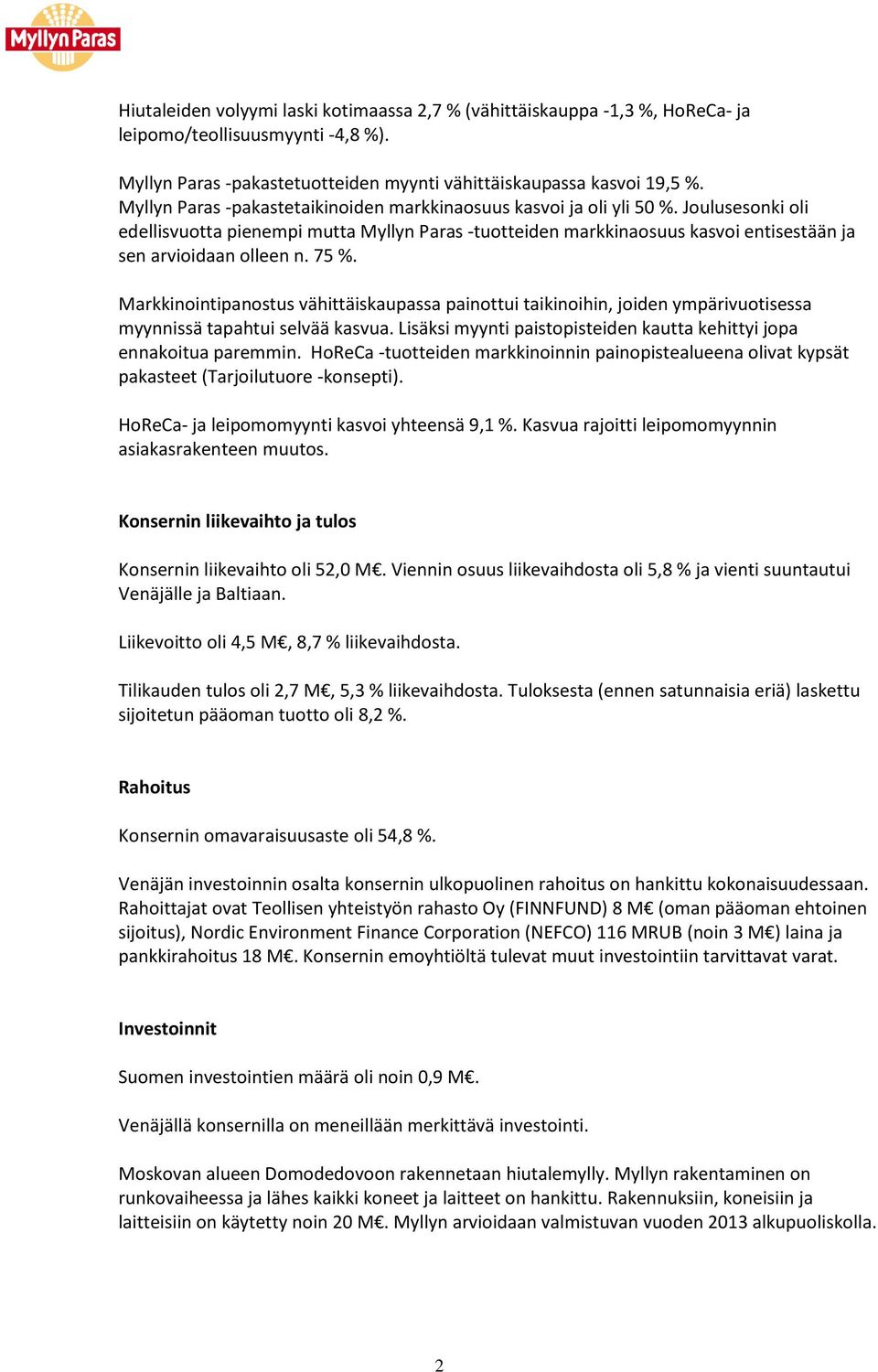 Myllyn Paras

Hiutaleiden volyymi laski kotimaassa 2,7 % (vähittäiskauppa -1,3 %, HoReCa- ja leipomo/teollisuusmyynti -4,8 %).

Myllyn Paras -pakastetuotteiden myynti vähittäiskaupassa kasvoi 19,5 %. Myllyn Paras -pakastetaikinoiden markkinaosuus kasvoi ja oli yli 50 %. Joulusesonki oli edellisvuotta pienempi mutta Myllyn Paras -tuotteiden markkinaosuus kasvoi entisestään ja sen arvioidaan olleen n. 75 %.

Markkinointipanostus vähittäiskaupassa painottui taikinoihin, joiden ympärivuotisessa myynnissä tapahtui selvää kasvua. Lisäksi myynti paistopisteiden kautta kehittyi jopa ennakoitua paremmin. HoReCa -tuotteiden markkinoinnin painopistealueena olivat kypsät pakasteet (Tarjoilutuore -konsepti).

HoReCa- ja leipomomyynti kasvoi yhteensä 9,1 %. Kasvua rajoitti leipomomyynnin asiakasrakenteen muutos.

Konsernin liikevaihto ja tulos

Konsernin liikevaihto oli 52,0 M€. Viennin osuus liikevaihdosta oli 5,8 % ja vienti suuntautui Venäjälle ja Baltiaan.

Liikevoitto oli 4,5 M€, 8,7 % liikevaihdosta.

Tilikauden tulos oli 2,7 M€, 5,3 % liikevaihdosta. Tuloksesta (ennen satunnaisia eriä) laskettu sijoitetun pääoman tuotto oli 8,2 %.

Rahoitus

Konsernin omavaraisuusaste oli 54,8 %.

Venäjän investoinnin osalta konsernin ulkopuolinen rahoitus on hankittu kokonaisuudessaan. Rahoittajat ovat Teollisen yhteistyön rahasto Oy (FINNFUND) 8 M€ (oman pääoman ehtoinen sijoitus), Nordic Environment Finance Corporation (NEFCO) 116 MRUB (noin 3 M€) laina ja pankkirahoitus 18 M€. Konsernin emoyhtiöltä tulevat muut investointiin tarvittavat varat.

Investoinnit

Suomen investointien määrä oli noin 0,9 M€.

Venäjällä konsernilla on meneillään merkittävä investointi.

Moskovan alueen Domodedovoon rakennetaan hiutalemylly. Myllyn rakentaminen on runkovaiheessa ja lähes kaikki koneet ja laitteet on hankittu. Rakennuksiin, koneisiin ja laitteisiin on käytetty noin 20 M€. Myllyn arvioidaan valmistuvan vuoden 2013 alkupuoliskolla.

2